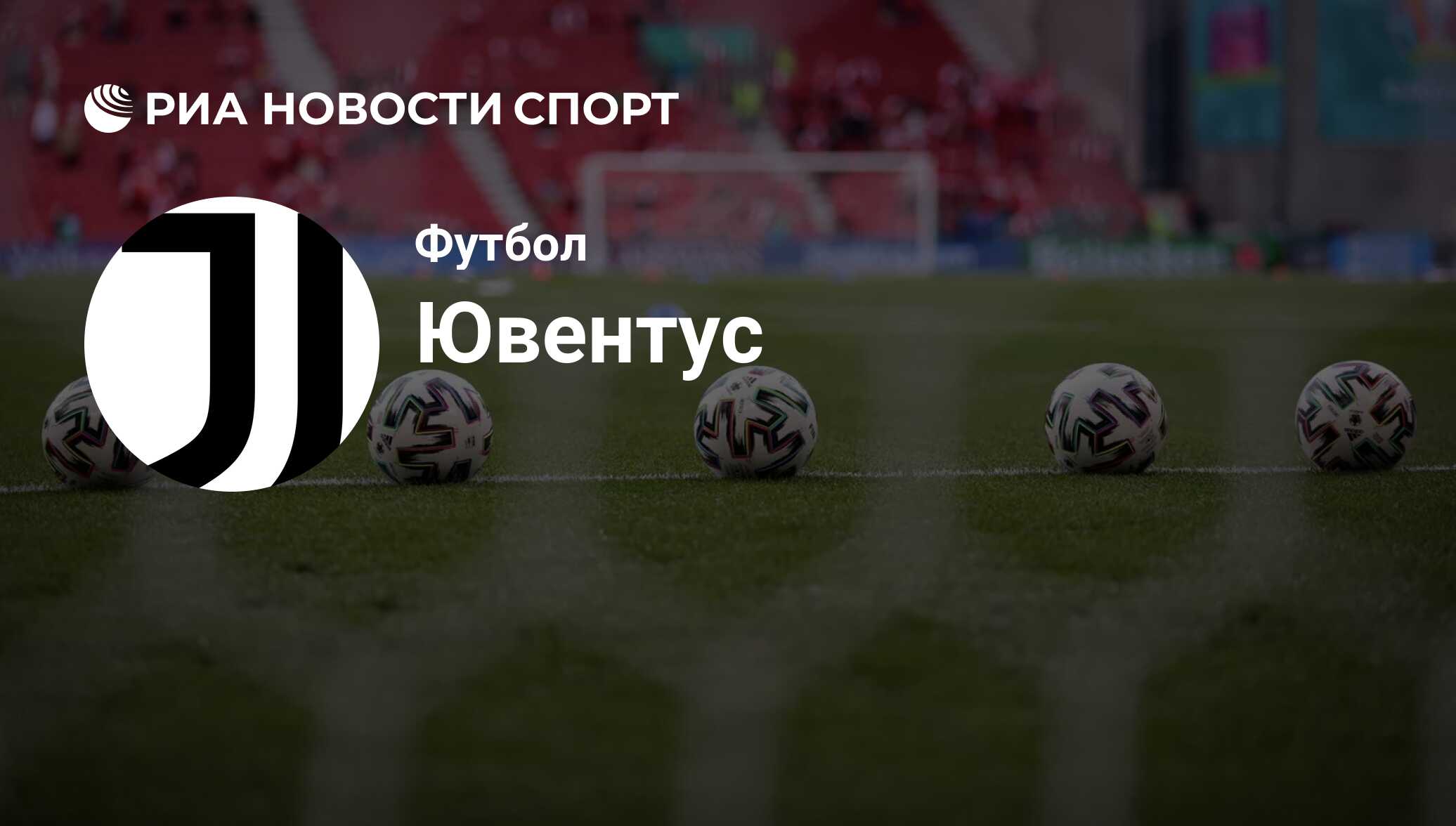 РИА НОВОСТИ СПОРТ

Футбол

Ювентус